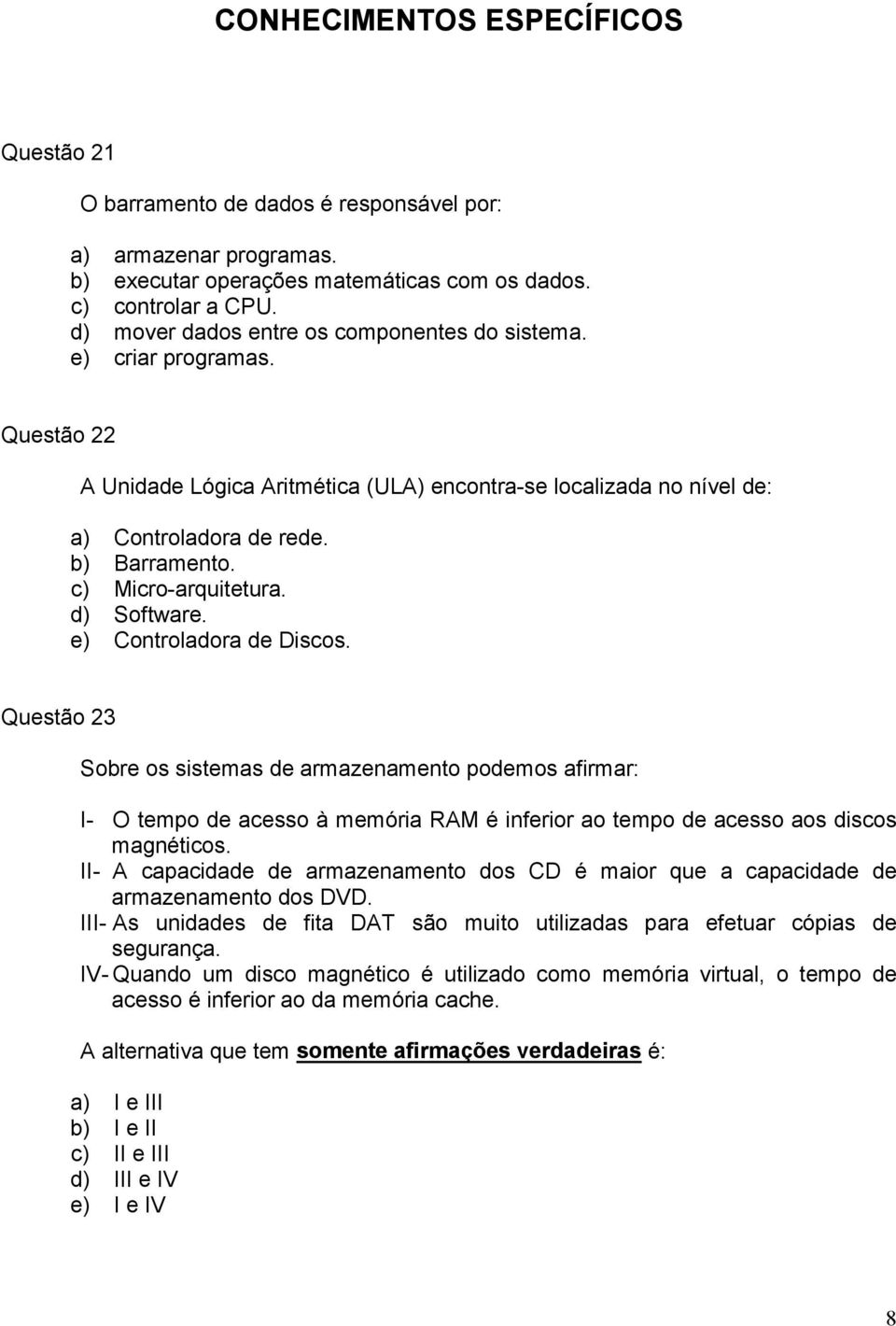 CONHECIMENTOS ESPECÍFICOS

Questão 21

O barramento de dados é responsável por:

a) armazenar programas.
b) executar operações matemáticas com os dados.
c) controlar a CPU.
d) mover dados entre os componentes do sistema.
e) criar programas.

Questão 22

A Unidade Lógica Aritmética (ULA) encontra-se localizada no nível de:

a) Controladora de rede.
b) Barramento.
c) Micro-arquitetura.
d) Software.
e) Controladora de Discos.

Questão 23

Sobre os sistemas de armazenamento podemos afirmar:

I- O tempo de acesso à memória RAM é inferior ao tempo de acesso aos discos magnéticos.
II- A capacidade de armazenamento dos CD é maior que a capacidade de armazenamento dos DVD.
III- As unidades de fita DAT são muito utilizadas para efetuar cópias de segurança.
IV- Quando um disco magnético é utilizado como memória virtual, o tempo de acesso é inferior ao da memória cache.

A alternativa que tem somente afirmações verdadeiras é:

a) I e III
b) I e II
c) II e III
d) III e IV
e) I e IV

8